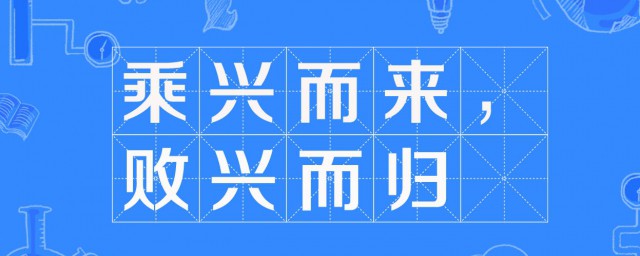 乘兴而来，
败兴而归